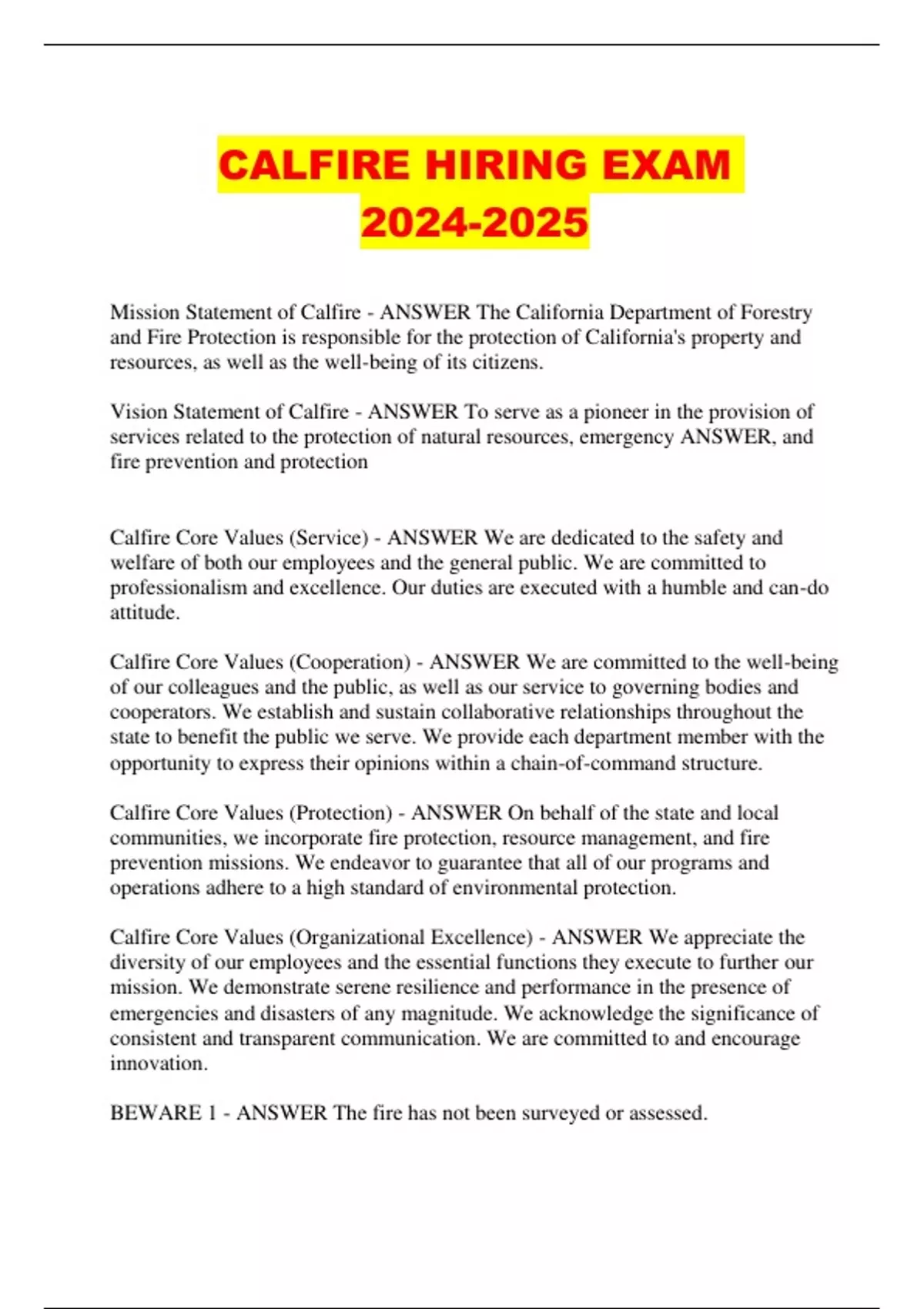 CALFIRE HIRING EXAM 2024-2025

Mission Statement of Calfire - ANSWER The California Department of Forestry and Fire Protection is responsible for the protection of California's property and resources, as well as the well-being of its citizens.

Vision Statement of Calfire - ANSWER To serve as a pioneer in the provision of services related to the protection of natural resources, emergency ANSWER, and fire prevention and protection

Calfire Core Values (Service) - ANSWER We are dedicated to the safety and welfare of both our employees and the general public. We are committed to professionalism and excellence. Our duties are executed with a humble and can-do attitude.

Calfire Core Values (Cooperation) - ANSWER We are committed to the well-being of our colleagues and the public, as well as our service to governing bodies and cooperators. We establish and sustain collaborative relationships throughout the state to benefit the public we serve. We provide each department member with the opportunity to express their opinions within a chain-of-command structure.

Calfire Core Values (Protection) - ANSWER On behalf of the state and local communities, we incorporate fire protection, resource management, and fire prevention missions. We endeavor to guarantee that all of our programs and operations adhere to a high standard of environmental protection.

Calfire Core Values (Organizational Excellence) - ANSWER We appreciate the diversity of our employees and the essential functions they execute to further our mission. We demonstrate serene resilience and performance in the presence of emergencies and disasters of any magnitude. We acknowledge the significance of consistent and transparent communication. We are committed to and encourage innovation.

BEWARE 1 - ANSWER The fire has not been surveyed or assessed.